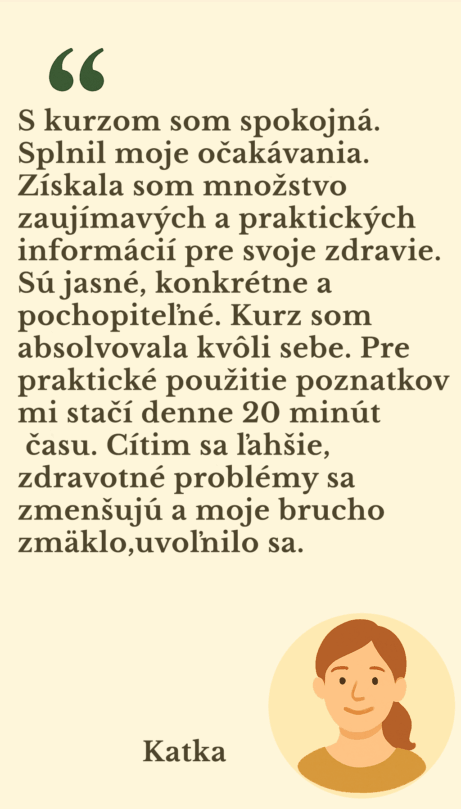 “

S kurzom som spokojná. Splnil moje očakávania. Získala som množstvo zaujímavých a praktických informácií pre svoje zdravie. Sú jasné, konkrétne a pochopiteľné. Kurz som absolvovala kvôli sebe. Pre praktické použitie poznatkov mi stačí denne 20 minút času. Cítim sa ľahšie, zdravotné problémy sa zmenšujú a moje brucho zmäklo,uvoľnilo sa.

Katka